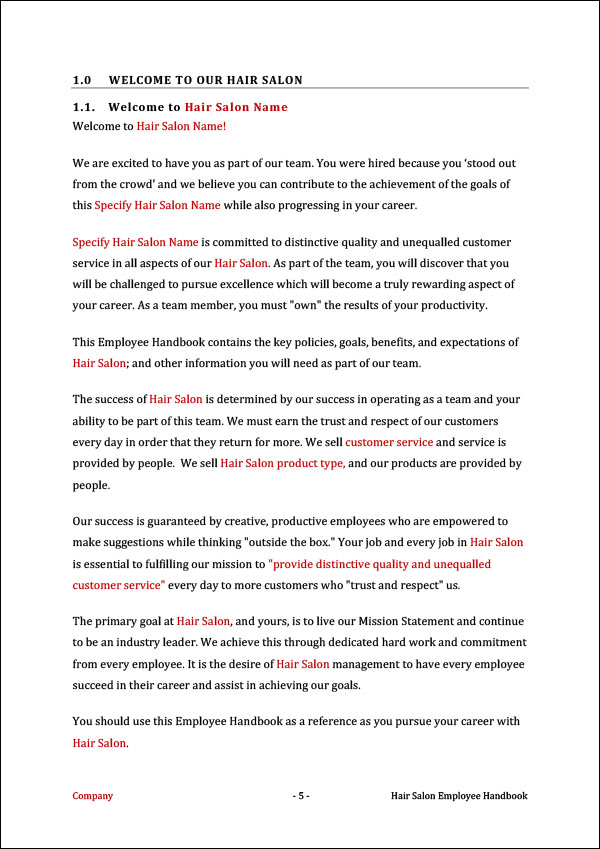 1.0 WELCOME TO OUR HAIR SALON

1.1. Welcome to Hair Salon Name

Welcome to Hair Salon Name!

We are excited to have you as part of our team. You were hired because you 'stood out from the crowd' and we believe you can contribute to the achievement of the goals of this Specify Hair Salon Name while also progressing in your career.

Specify Hair Salon Name is committed to distinctive quality and unequalled customer service in all aspects of our Hair Salon. As part of the team, you will discover that you will be challenged to pursue excellence which will become a truly rewarding aspect of your career. As a team member, you must "own" the results of your productivity.

This Employee Handbook contains the key policies, goals, benefits, and expectations of Hair Salon; and other information you will need as part of our team.

The success of Hair Salon is determined by our success in operating as a team and your ability to be part of this team. We must earn the trust and respect of our customers every day in order that they return for more. We sell customer service and service is provided by people. We sell Hair Salon product type, and our products are provided by people.

Our success is guaranteed by creative, productive employees who are empowered to make suggestions while thinking "outside the box." Your job and every job in Hair Salon is essential to fulfilling our mission to "provide distinctive quality and unequalled customer service" every day to more customers who "trust and respect" us.

The primary goal at Hair Salon, and yours, is to live our Mission Statement and continue to be an industry leader. We achieve this through dedicated hard work and commitment from every employee. It is the desire of Hair Salon management to have every employee succeed in their career and assist in achieving our goals.

You should use this Employee Handbook as a reference as you pursue your career with Hair Salon.

Company - 5 - Hair Salon Employee Handbook